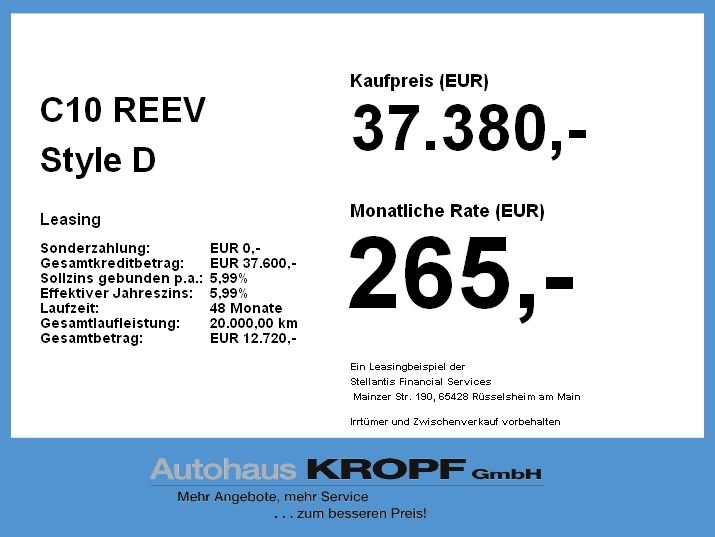 C10 REEV

Style D

Leasing

Sonderzahlung: EUR 0,-
Gesamtkreditbetrag: EUR 37.600,-
Sollzins gebunden p.a.: 5,99%
Effektiver Jahreszins: 5,99%
Laufzeit: 48 Monate
Gesamtlaufleistung: 20.000,00 km
Gesamtbetrag: EUR 12.720,-

Kaufpreis (EUR)

37.380,-

Monatliche Rate (EUR)

265,-

Ein Leasingbeispiel der
Stellantis Financial Services
Mainzer Str. 190, 65428 Rüsselsheim am Main

Irrtümer und Zwischenverkauf vorbehalten

Autohaus KROPF GmbH
Mehr Angebote, mehr Service
. . . zum besseren Preis!